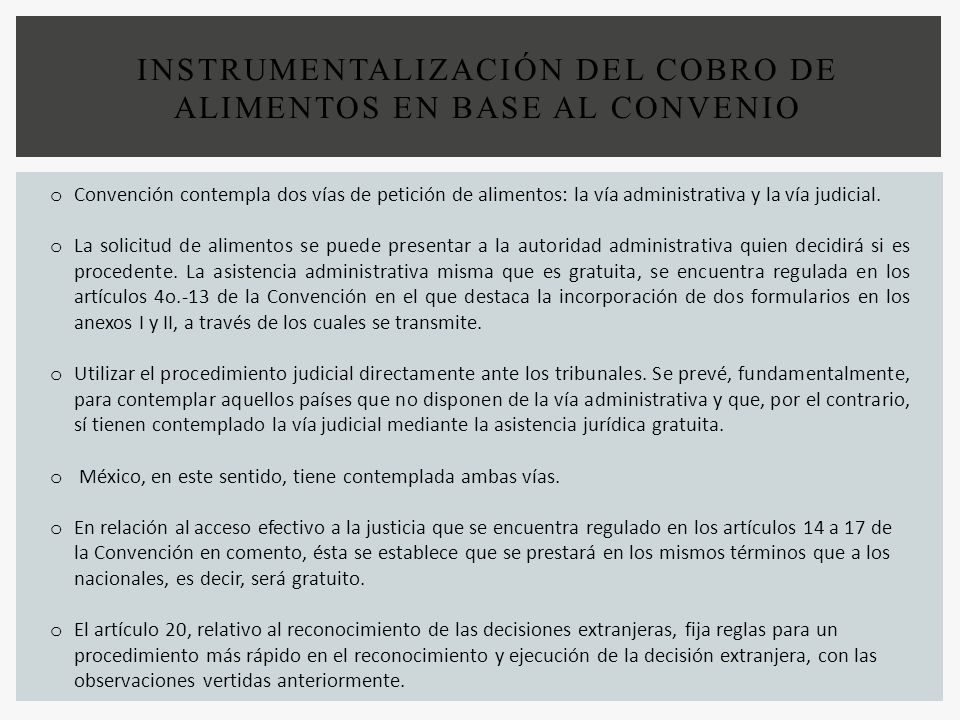 INSTRUMENTALIZACIÓN DEL COBRO DE ALIMENTOS EN BASE AL CONVENIO

o Convención contempla dos vías de petición de alimentos: la vía administrativa y la vía judicial.

o La solicitud de alimentos se puede presentar a la autoridad administrativa quien decidirá si es procedente. La asistencia administrativa misma que es gratuita, se encuentra regulada en los artículos 4o.-13 de la Convención en el que destaca la incorporación de dos formularios en los anexos I y II, a través de los cuales se transmite.

o Utilizar el procedimiento judicial directamente ante los tribunales. Se prevé, fundamentalmente, para contemplar aquellos países que no disponen de la vía administrativa y que, por el contrario, sí tienen contemplado la vía judicial mediante la asistencia jurídica gratuita.

o México, en este sentido, tiene contemplada ambas vías.

o En relación al acceso efectivo a la justicia que se encuentra regulado en los artículos 14 a 17 de la Convención en comento, ésta se establece que se prestará en los mismos términos que a los nacionales, es decir, será gratuito.

o El artículo 20, relativo al reconocimiento de las decisiones extranjeras, fija reglas para un procedimiento más rápido en el reconocimiento y ejecución de la decisión extranjera, con las observaciones vertidas anteriormente.